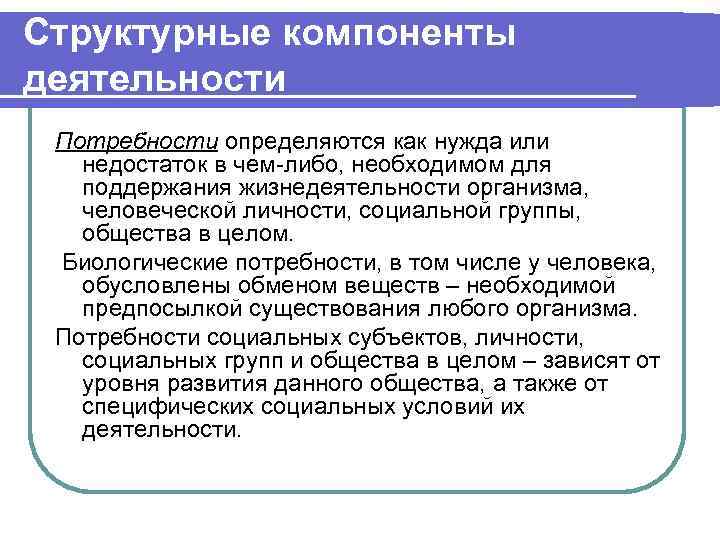 Структурные компоненты деятельности

Потребности определяются как нужда или недостаток в чем-либо, необходимом для поддержания жизнедеятельности организма, человеческой личности, социальной группы, общества в целом.

Биологические потребности, в том числе у человека, обусловлены обменом веществ – необходимой предпосылкой существования любого организма.

Потребности социальных субъектов, личности, социальных групп и общества в целом – зависят от уровня развития данного общества, а также от специфических социальных условий их деятельности.